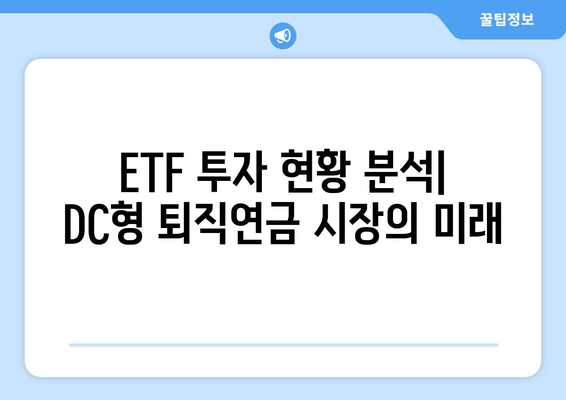 꿀팁정보

ETF 투자 현황 분석| DC형 퇴직연금 시장의 미래